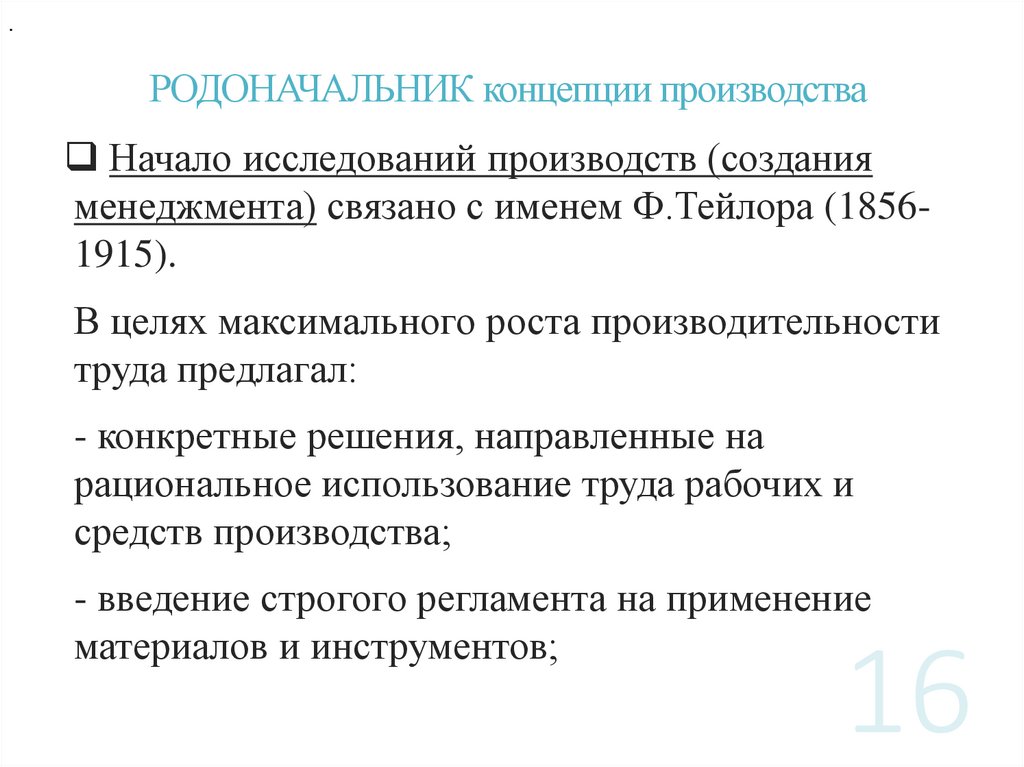 .

РОДОНАЧАЛЬНИК концепции производства

❑ Начало исследований производств (создания менеджмента) связано с именем Ф.Тейлора (1856-1915).

В целях максимального роста производительности труда предлагал:

- конкретные решения, направленные на рациональное использование труда рабочих и средств производства;

- введение строгого регламента на применение материалов и инструментов;

16